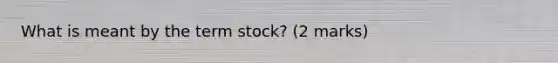 What is meant by the term stock? (2 marks)